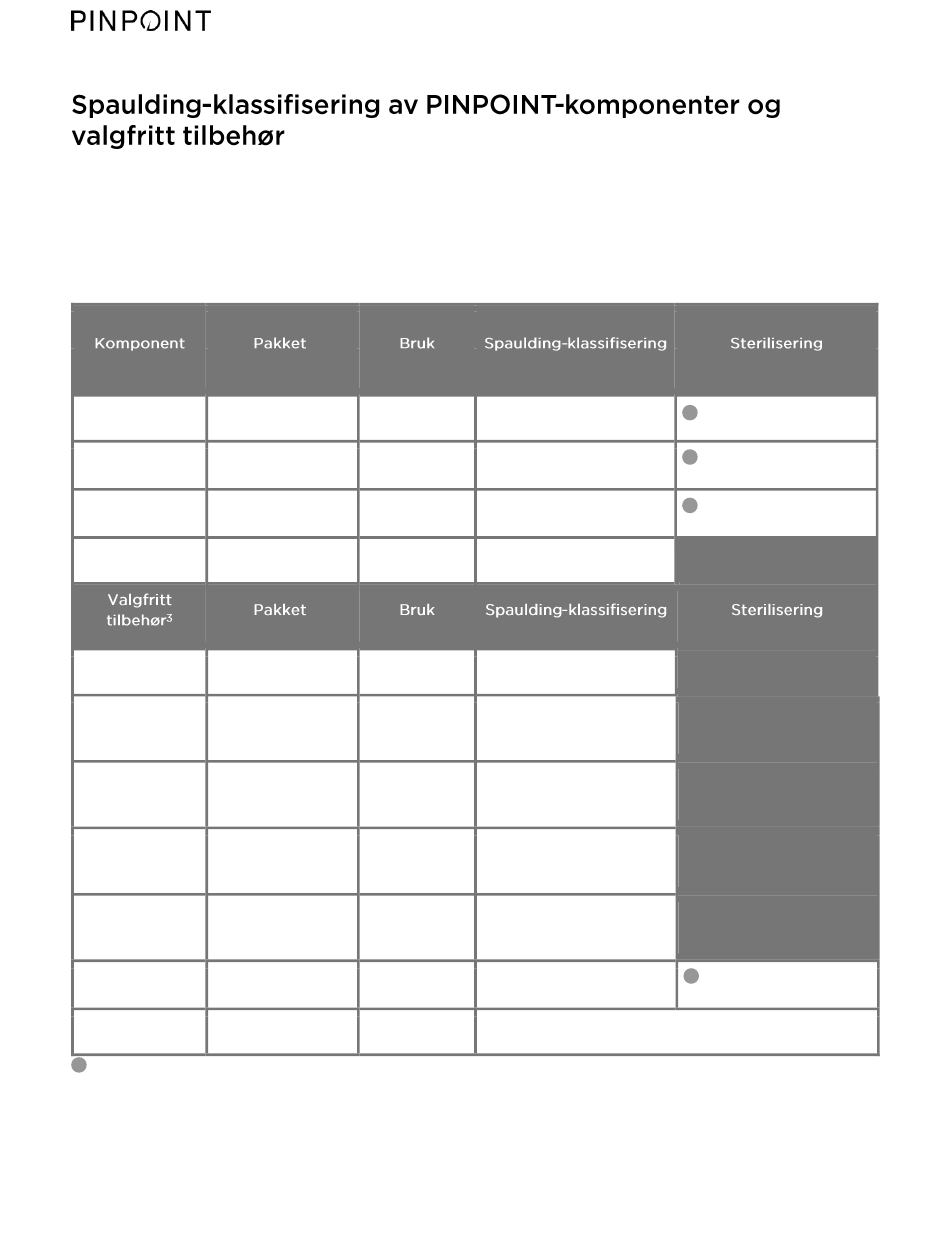 PINPOINT

Spaulding-klassifisering av PINPOINT-komponenter og valgfritt tilbehør

| Komponent | Pakket | Bruk | Spaulding-klassifisering | Sterilisering |
|---|---|---|---|---|
| | | | | |
| | | | | |
| | | | | |
| | | | | |
| Valgfritt tilbehør$^3$ | Pakket | Bruk | Spaulding-klassifisering | Sterilisering |
| | | | | |
| | | | | |
| | | | | |
| | | | | |
| | | | | |
| | | | | |
| | | | | |